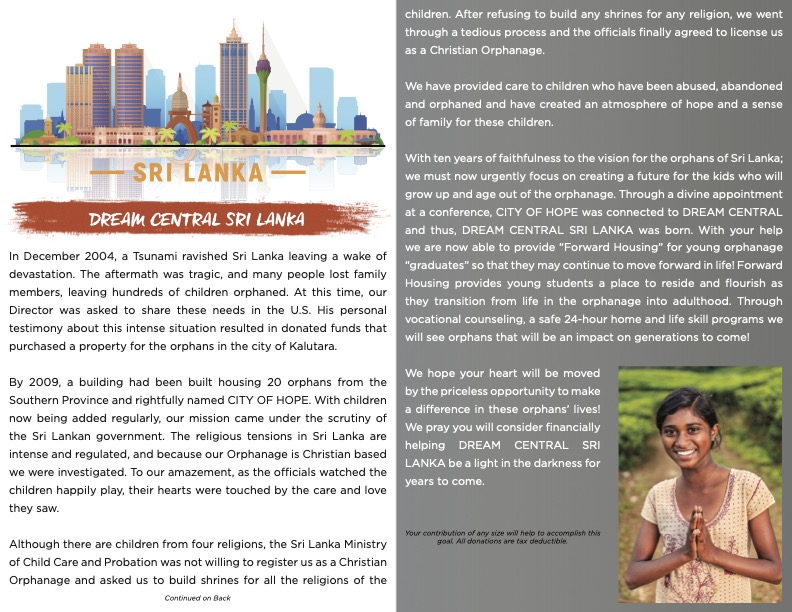 SRI LANKA

DREAM CENTRAL SRI LANKA

In December 2004, a Tsunami ravished Sri Lanka leaving a wake of devastation. The aftermath was tragic, and many people lost family members, leaving hundreds of children orphaned. At this time, our Director was asked to share these needs in the U.S. His personal testimony about this intense situation resulted in donated funds that purchased a property for the orphans in the city of Kalutara.

By 2009, a building had been built housing 20 orphans from the Southern Province and rightfully named CITY OF HOPE. With children now being added regularly, our mission came under the scrutiny of the Sri Lankan government. The religious tensions in Sri Lanka are intense and regulated, and because our Orphanage is Christian based we were investigated. To our amazement, as the officials watched the children happily play, their hearts were touched by the care and love they saw.

Although there are children from four religions, the Sri Lanka Ministry of Child Care and Probation was not willing to register us as a Christian Orphanage and asked us to build shrines for all the religions of the

Continued on Back

children. After refusing to build any shrines for any religion, we went through a tedious process and the officials finally agreed to license us as a Christian Orphanage.

We have provided care to children who have been abused, abandoned and orphaned and have created an atmosphere of hope and a sense of family for these children.

With ten years of faithfulness to the vision for the orphans of Sri Lanka; we must now urgently focus on creating a future for the kids who will grow up and age out of the orphanage. Through a divine appointment at a conference, CITY OF HOPE was connected to DREAM CENTRAL and thus, DREAM CENTRAL SRI LANKA was born. With your help we are now able to provide "Forward Housing" for young orphanage "graduates" so that they may continue to move forward in life! Forward Housing provides young students a place to reside and flourish as they transition from life in the orphanage into adulthood. Through vocational counseling, a safe 24-hour home and life skill programs we will see orphans that will be an impact on generations to come!

We hope your heart will be moved by the priceless opportunity to make a difference in these orphans' lives! We pray you will consider financially helping DREAM CENTRAL SRI LANKA be a light in the darkness for years to come.

Your contribution of any size will help to accomplish this goal. All donations are tax deductible.